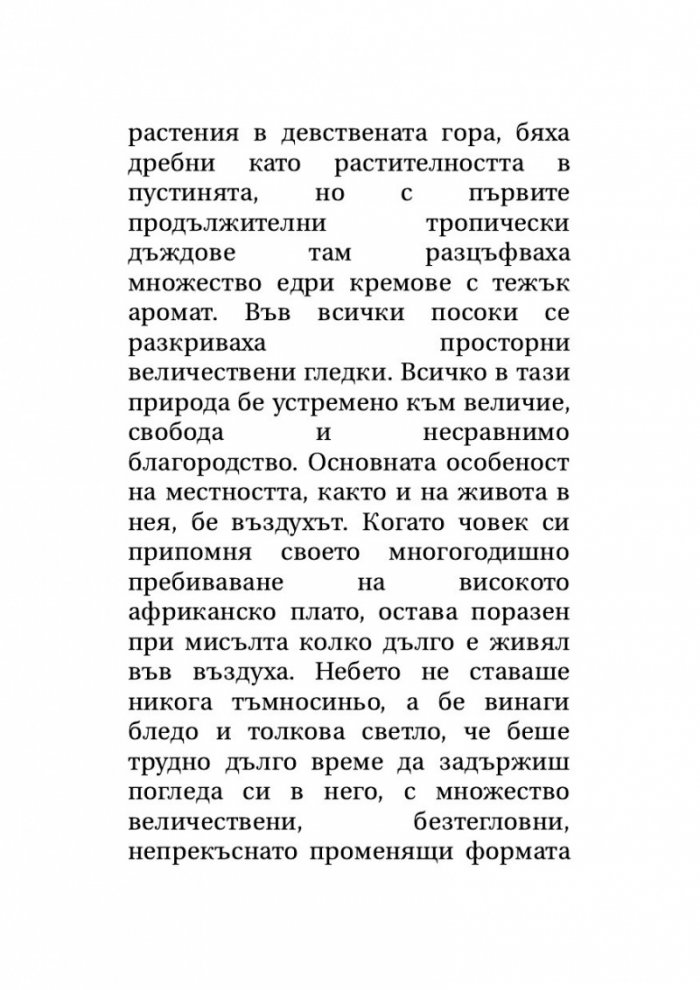 растения в девствената гора, бяха дребни като растителността в пустинята, но с първите продължителни тропически дъждове там разцъфваха множество едри кремове с тежък аромат. Във всички посоки се разкриваха просторни величествени гледки. Всичко в тази природа бе устремено към величие, свобода и несравнимо благородство. Основната особеност на местността, както и на живота в нея, бе въздухът. Когато човек си припомня своето многогодишно пребиваване на високото африканско плато, остава поразен при мисълта колко дълго е живял във въздуха. Небето не ставаше никога тъмносиньо, а бе винаги бледо и толкова светло, че беше трудно дълго време да задържиш погледа си в него, с множество величествени, безтегловни, непрекъснато променящи формата